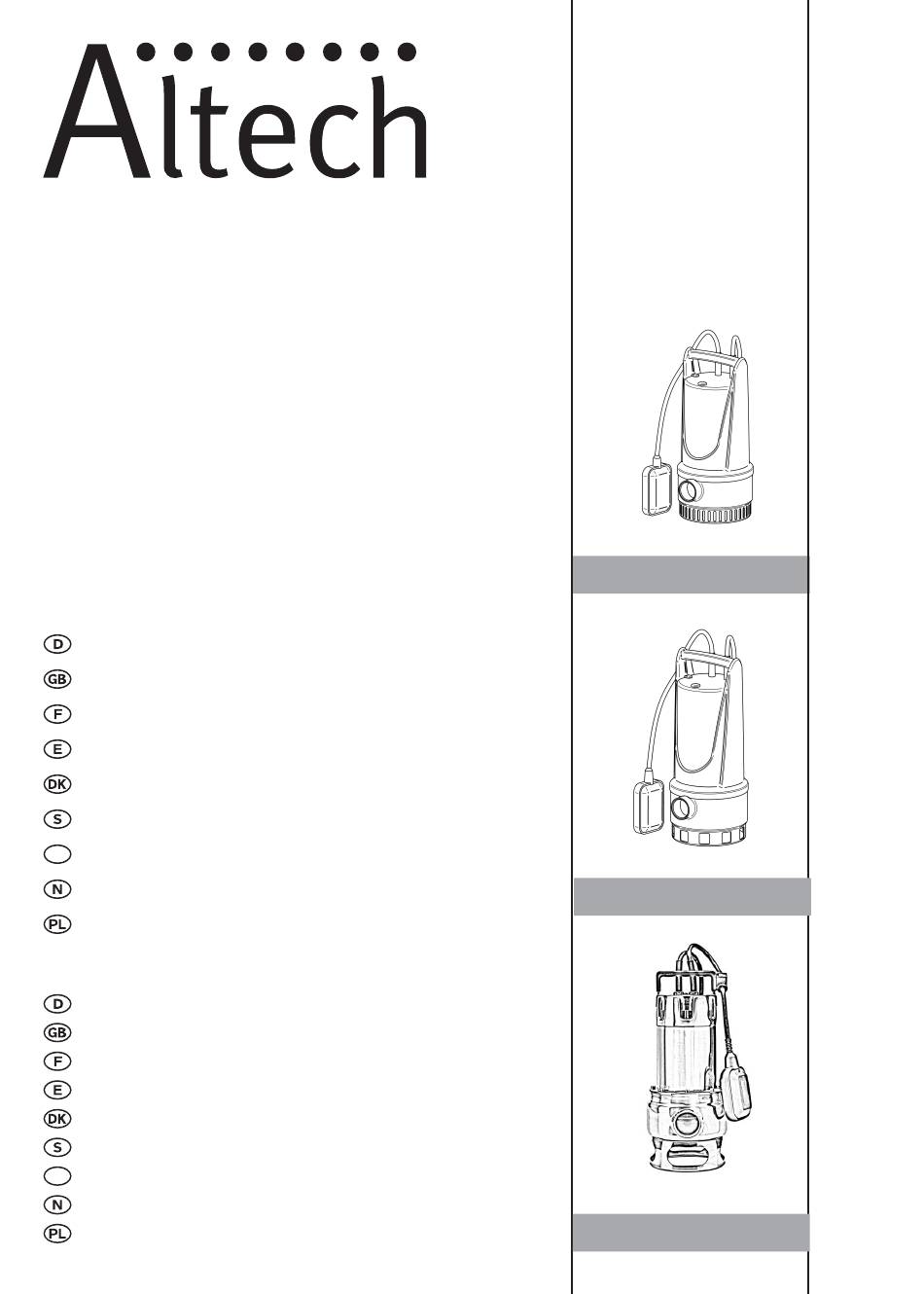 Altech

D
GB
F
E
DK
S

N
PL

D
GB
F
E
DK
S

N
PL